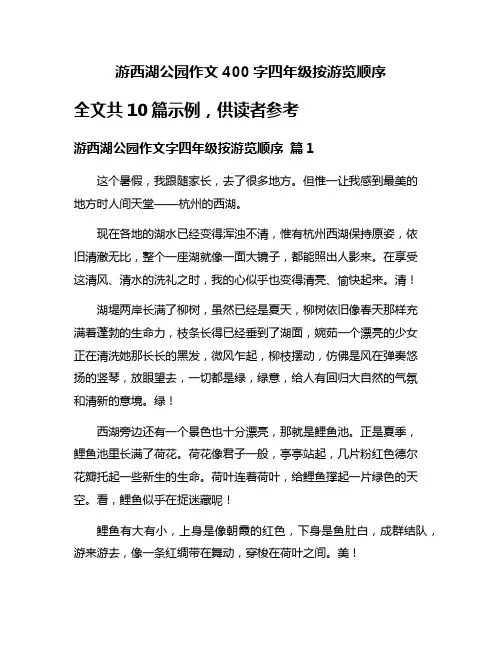 游西湖公园作文 400 字四年级按游览顺序

全文共 10 篇示例，供读者参考

游西湖公园作文字四年级按游览顺序 篇 1

这个暑假，我跟随家长，去了很多地方。但惟一让我感到最美的地方时人间天堂——杭州的西湖。

现在各地的湖水已经变得浑浊不清，惟有杭州西湖保持原姿，依旧清澈无比，整个一座湖就像一面大镜子，都能照出人影来。在享受这清风、清水的洗礼之时，我的心似乎也变得清亮、愉快起来。清！

湖堤两岸长满了柳树，虽然已经是夏天，柳树依旧像春天那样充满着蓬勃的生命力，枝条长得已经垂到了湖面，婉茹一个漂亮的少女正在清洗她那长长的黑发，微风乍起，柳枝摆动，仿佛是风在弹奏悠扬的竖琴，放眼望去，一切都是绿，绿意，给人有回归大自然的气氛和清新的意境。绿！

西湖旁边还有一个景色也十分漂亮，那就是鲤鱼池。正是夏季，鲤鱼池里长满了荷花。荷花像君子一般，亭亭站起，几片粉红色德尔花瓣托起一些新生的生命。荷叶连着荷叶，给鲤鱼撑起一片绿色的天空。看，鲤鱼似乎在捉迷藏呢！

鲤鱼有大有小，上身是像朝霞的红色，下身是鱼肚白，成群结队，游来游去，像一条红绸带在舞动，穿梭在荷叶之间。美！